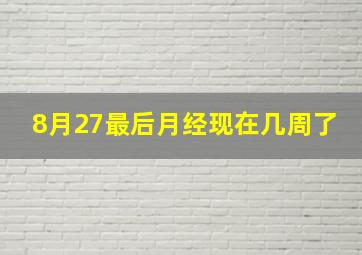 8月27最后月经现在几周了